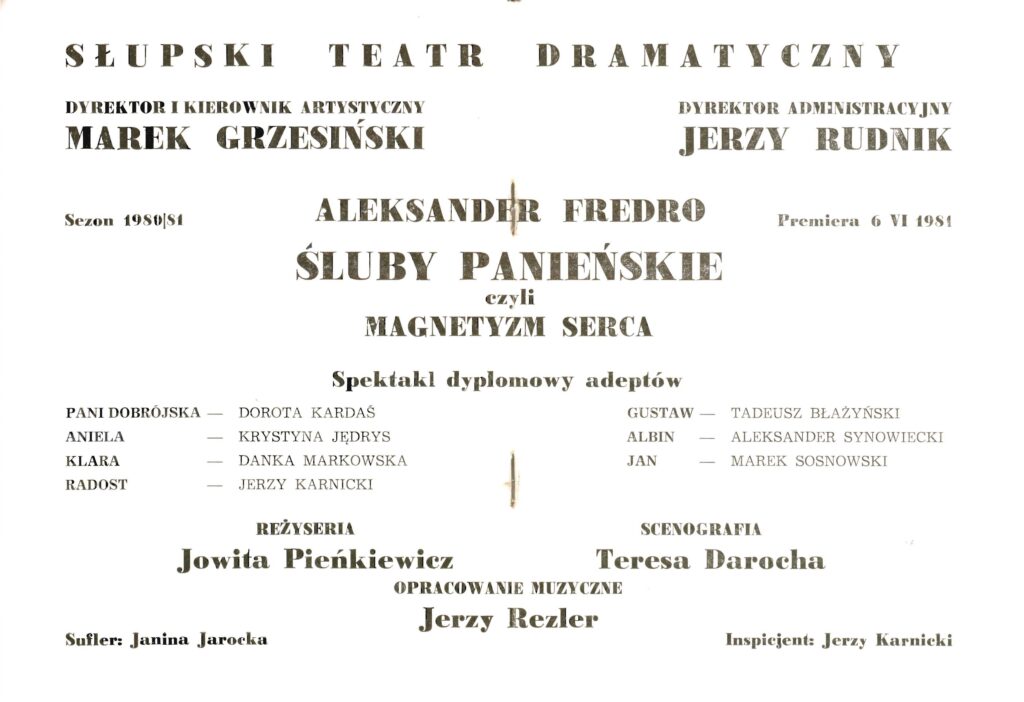 SŁUPSKI TEATR DRAMATYCZNY

DYREKTOR I KIEROWNIK ARTYSTYCZNY
MAREK GRZESIŃSKI

DYREKTOR ADMINISTRACYJNY
JERZY RUDNIK

Sezon 1980|81

ALEKSANDER FREDRO

Premiera 6 VI 1981

ŚLUBY PANIEŃSKIE
czyli
MAGNETYZM SERCA

Spektakl dyplomowy adeptów

PANI DOBRÓJSKA — DOROTA KARDAŚ
ANIELA — KRYSTYNA JĘDRYS
KLARA — DANKA MARKOWSKA
RADOST — JERZY KARNICKI

GUSTAW — TADEUSZ BŁAŻYŃSKI
ALBIN — ALEKSANDER SYNOWIECKI
JAN — MAREK SOSNOWSKI

REŻYSERIA
Jowita Pieńkiewicz

SCENOGRAFIA
Teresa Darocha

OPRACOWANIE MUZYCZNE
Jerzy Rezler

Sufler: Janina Jarocka

Inspicjent: Jerzy Karnicki